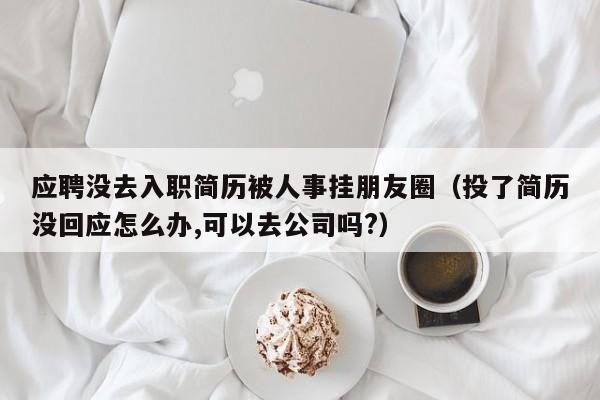 应聘没去入职简历被人事挂朋友圈（投了简历没回应怎么办,可以去公司吗?)